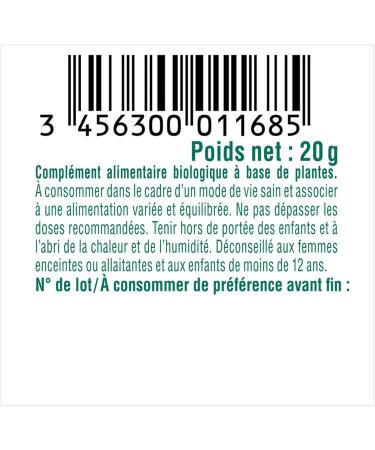 3 456300 011685

Poids net : 20 g

Complément alimentaire biologique à base de plantes. À consommer dans le cadre d'un mode de vie sain et associer à une alimentation variée et équilibrée. Ne pas dépasser les doses recommandées. Tenir hors de portée des enfants et à l'abri de la chaleur et de l'humidité. Déconseillé aux femmes enceintes ou allaitantes et aux enfants de moins de 12 ans.
N° de lot/À consommer de préférence avant fin :